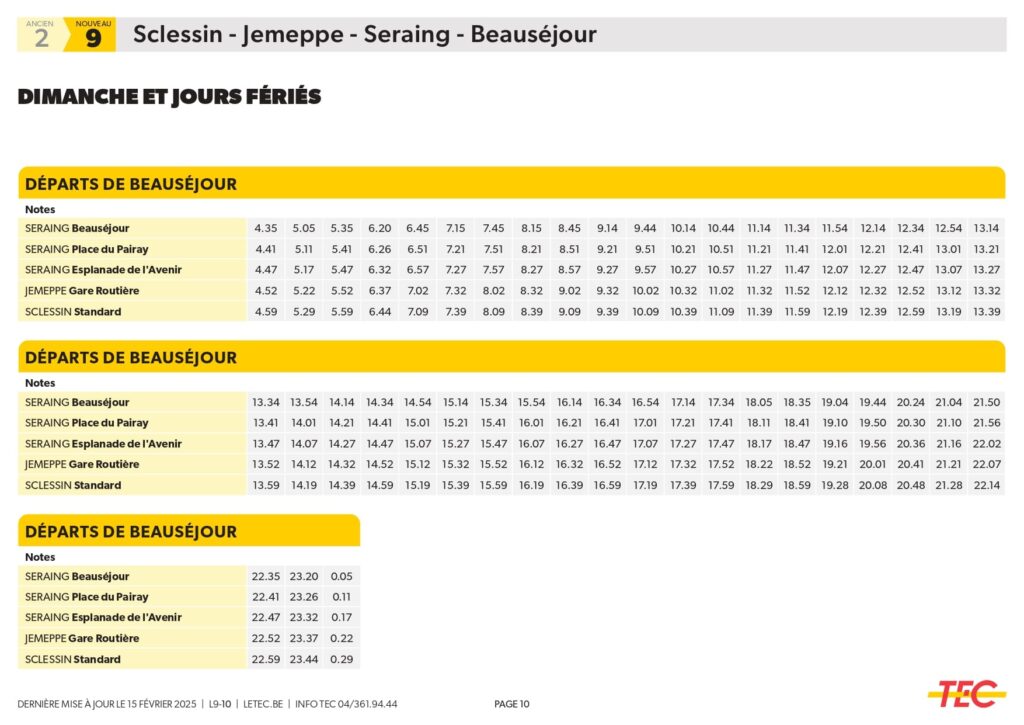 ANCIEN 2 NOUVEAU 9 Sclessin - Jemeppe - Seraing - Beauséjour

DIMANCHE ET JOURS FÉRIÉS

DÉPARTS DE BEAUSÉJOUR

| Notes | | | | | | | | | | | | | | | | | | | | |
|---|---|---|---|---|---|---|---|---|---|---|---|---|---|---|---|---|---|---|---|---|
| SERAING Beauséjour | 4.35 | 5.05 | 5.35 | 6.20 | 6.45 | 7.15 | 7.45 | 8.15 | 8.45 | 9.14 | 9.44 | 10.14 | 10.44 | 11.14 | 11.34 | 11.54 | 12.14 | 12.34 | 12.54 | 13.14 |
| SERAING Place du Pairay | 4.41 | 5.11 | 5.41 | 6.26 | 6.51 | 7.21 | 7.51 | 8.21 | 8.51 | 9.21 | 9.51 | 10.21 | 10.51 | 11.21 | 11.41 | 12.01 | 12.21 | 12.41 | 13.01 | 13.21 |
| SERAING Esplanade de l'Avenir | 4.47 | 5.17 | 5.47 | 6.32 | 6.57 | 7.27 | 7.57 | 8.27 | 8.57 | 9.27 | 9.57 | 10.27 | 10.57 | 11.27 | 11.47 | 12.07 | 12.27 | 12.47 | 13.07 | 13.27 |
| JEMEPPE Gare Routière | 4.52 | 5.22 | 5.52 | 6.37 | 7.02 | 7.32 | 8.02 | 8.32 | 9.02 | 9.32 | 10.02 | 10.32 | 11.02 | 11.32 | 11.52 | 12.12 | 12.32 | 12.52 | 13.12 | 13.32 |
| SCLESSIN Standard | 4.59 | 5.29 | 5.59 | 6.44 | 7.09 | 7.39 | 8.09 | 8.39 | 9.09 | 9.39 | 10.09 | 10.39 | 11.09 | 11.39 | 11.59 | 12.19 | 12.39 | 12.59 | 13.19 | 13.39 |

DÉPARTS DE BEAUSÉJOUR

| Notes | | | | | | | | | | | | | | | | | | | | |
|---|---|---|---|---|---|---|---|---|---|---|---|---|---|---|---|---|---|---|---|---|
| SERAING Beauséjour | 13.34 | 13.54 | 14.14 | 14.34 | 14.54 | 15.14 | 15.34 | 15.54 | 16.14 | 16.34 | 16.54 | 17.14 | 17.34 | 18.05 | 18.35 | 19.04 | 19.44 | 20.24 | 21.04 | 21.50 |
| SERAING Place du Pairay | 13.41 | 14.01 | 14.21 | 14.41 | 15.01 | 15.21 | 15.41 | 16.01 | 16.21 | 16.41 | 17.01 | 17.21 | 17.41 | 18.11 | 18.41 | 19.10 | 19.50 | 20.30 | 21.10 | 21.56 |
| SERAING Esplanade de l'Avenir | 13.47 | 14.07 | 14.27 | 14.47 | 15.07 | 15.27 | 15.47 | 16.07 | 16.27 | 16.47 | 17.07 | 17.27 | 17.47 | 18.17 | 18.47 | 19.16 | 19.56 | 20.36 | 21.16 | 22.02 |
| JEMEPPE Gare Routière | 13.52 | 14.12 | 14.32 | 14.52 | 15.12 | 15.32 | 15.52 | 16.12 | 16.32 | 16.52 | 17.12 | 17.32 | 17.52 | 18.22 | 18.52 | 19.21 | 20.01 | 20.41 | 21.21 | 22.07 |
| SCLESSIN Standard | 13.59 | 14.19 | 14.39 | 14.59 | 15.19 | 15.39 | 15.59 | 16.19 | 16.39 | 16.59 | 17.19 | 17.39 | 17.59 | 18.29 | 18.59 | 19.28 | 20.08 | 20.48 | 21.28 | 22.14 |

DÉPARTS DE BEAUSÉJOUR

| Notes | | | |
|---|---|---|---|
| SERAING Beauséjour | 22.35 | 23.20 | 0.05 |
| SERAING Place du Pairay | 22.41 | 23.26 | 0.11 |
| SERAING Esplanade de l'Avenir | 22.47 | 23.32 | 0.17 |
| JEMEPPE Gare Routière | 22.52 | 23.37 | 0.22 |
| SCLESSIN Standard | 22.59 | 23.44 | 0.29 |

DERNIÈRE MISE À JOUR LE 15 FÉVRIER 2025 | L9-10 | LETEC.BE | INFO TEC 04/361.94.44 PAGE 10

TEC